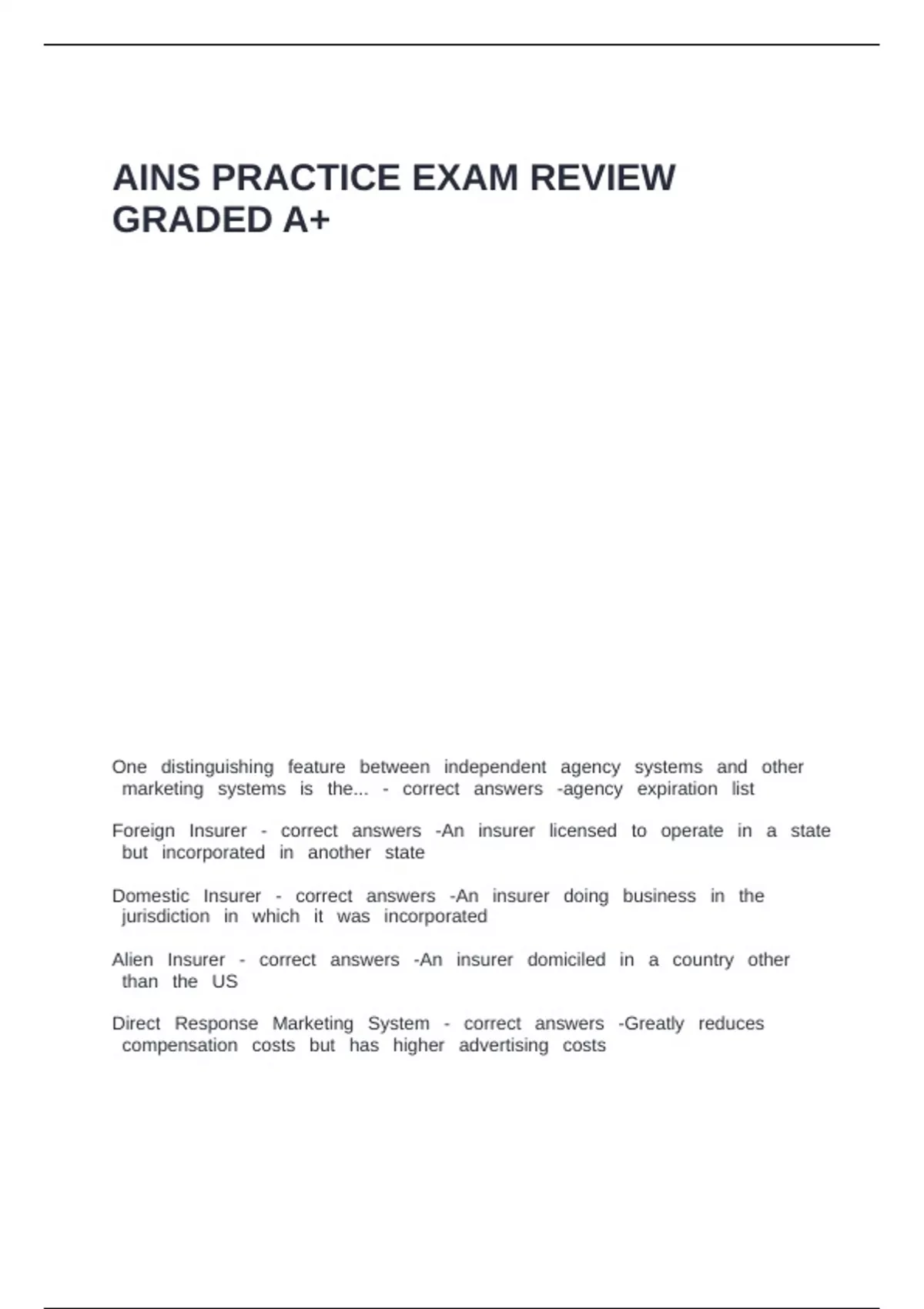 AINS PRACTICE EXAM REVIEW GRADED A+

One distinguishing feature between independent agency systems and other marketing systems is the... - correct answers -agency expiration list

Foreign Insurer - correct answers -An insurer licensed to operate in a state but incorporated in another state

Domestic Insurer - correct answers -An insurer doing business in the jurisdiction in which it was incorporated

Alien Insurer - correct answers -An insurer domiciled in a country other than the US

Direct Response Marketing System - correct answers -Greatly reduces compensation costs but has higher advertising costs